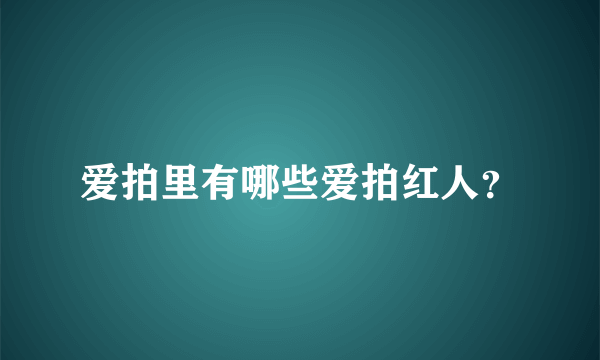 爱拍里有哪些爱拍红人?